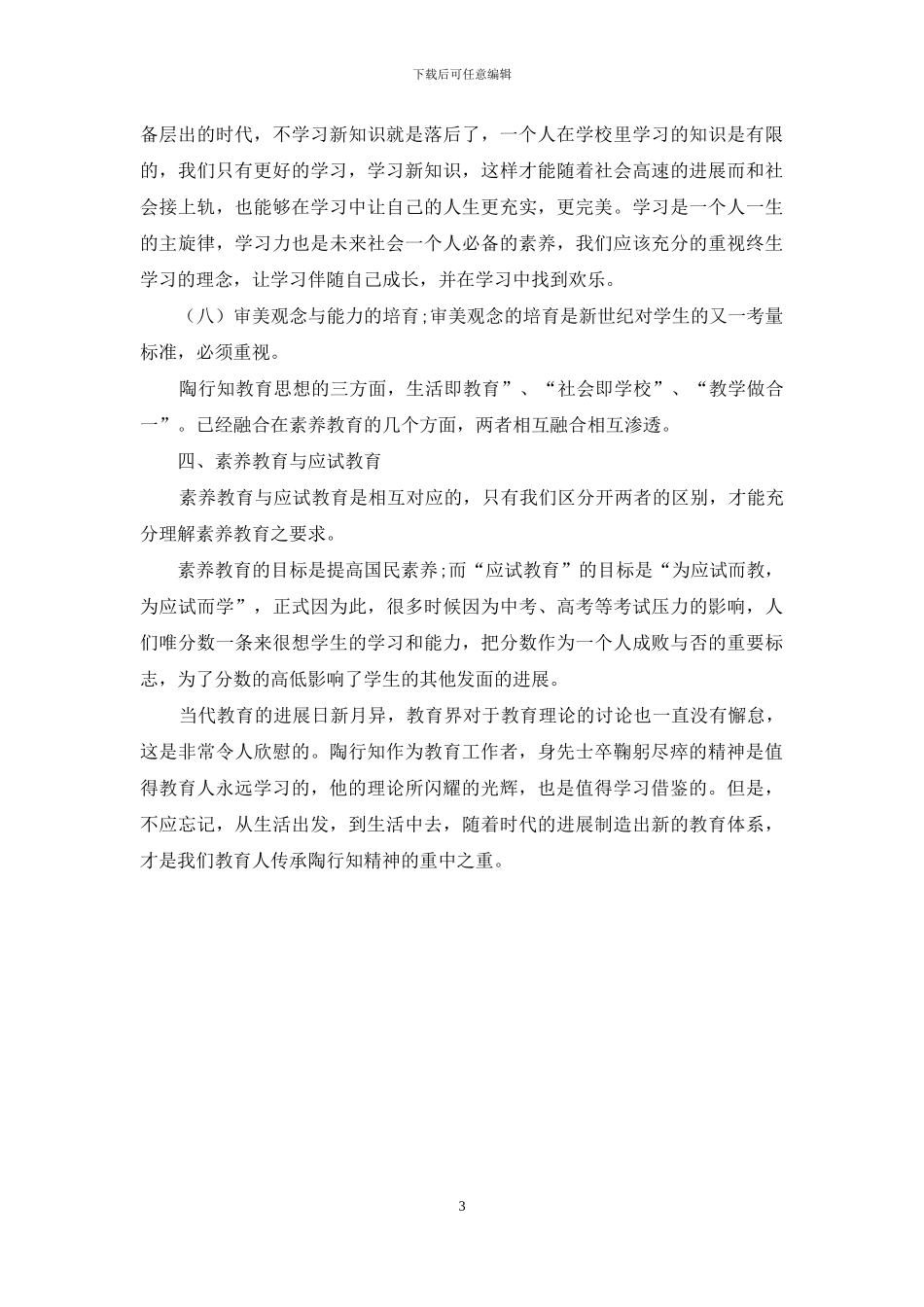 下载后可任意编辑

备层出的时代，不学习新知识就是落后了，一个人在学校里学习的知识是有限的，我们只有更好的学习，学习新知识，这样才能随着社会高速的进展而和社会接上轨，也能够在学习中让自己的人生更充实，更完美。学习是一个人一生的主旋律，学习力也是未来社会一个人必备的素养，我们应该充分的重视终生学习的理念，让学习伴随自己成长，并在学习中找到欢乐。

（八）审美观念与能力的培育;审美观念的培育是新世纪对学生的又一考量标准，必须重视。

陶行知教育思想的三方面，生活即教育”、“社会即学校”、“教学做合一”。已经融合在素养教育的几个方面，两者相互融合相互渗透。

四、素养教育与应试教育

素养教育与应试教育是相互对应的，只有我们区分开两者的区别，才能充分理解素养教育之要求。

素养教育的目标是提高国民素养;而“应试教育”的目标是“为应试而教，为应试而学”，正式因为此，很多时候因为中考、高考等考试压力的影响，人们唯分数一条来很想学生的学习和能力，把分数作为一个人成败与否的重要标志，为了分数的高低影响了学生的其他发面的进展。

当代教育的进展日新月异，教育界对于教育理论的讨论也一直没有懈怠，这是非常令人欣慰的。陶行知作为教育工作者，身先士卒鞠躬尽瘁的精神是值得教育人永远学习的，他的理论所闪耀的光辉，也是值得学习借鉴的。但是，不应忘记，从生活出发，到生活中去，随着时代的进展制造出新的教育体系，才是我们教育人传承陶行知精神的重中之重。

3